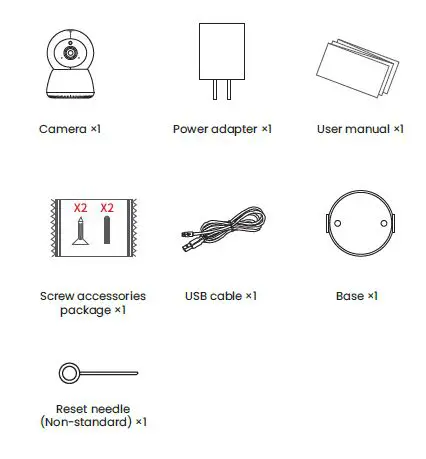 Camera ×1

Power adapter ×1

User manual ×1

X2 X2

Screw accessories package ×1

USB cable ×1

Base ×1

Reset needle (Non-standard) ×1